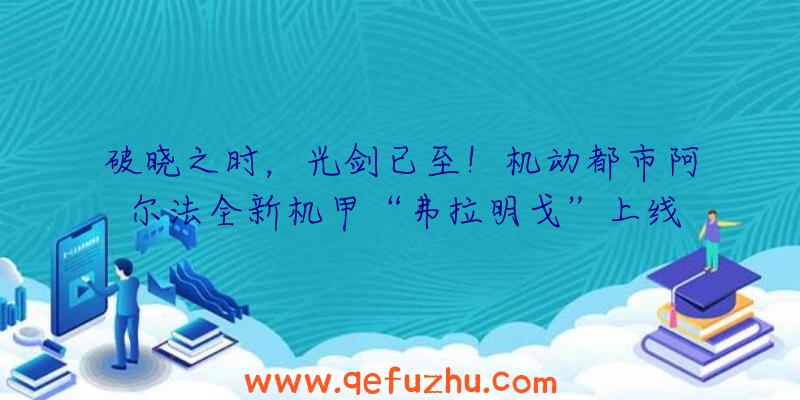 破晓之时，光剑已至！机动都市阿尔法全新机甲“弗拉明戈”上线

www.qefuzhu.com